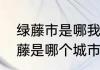 绿藤市是哪我
藤是哪个城市